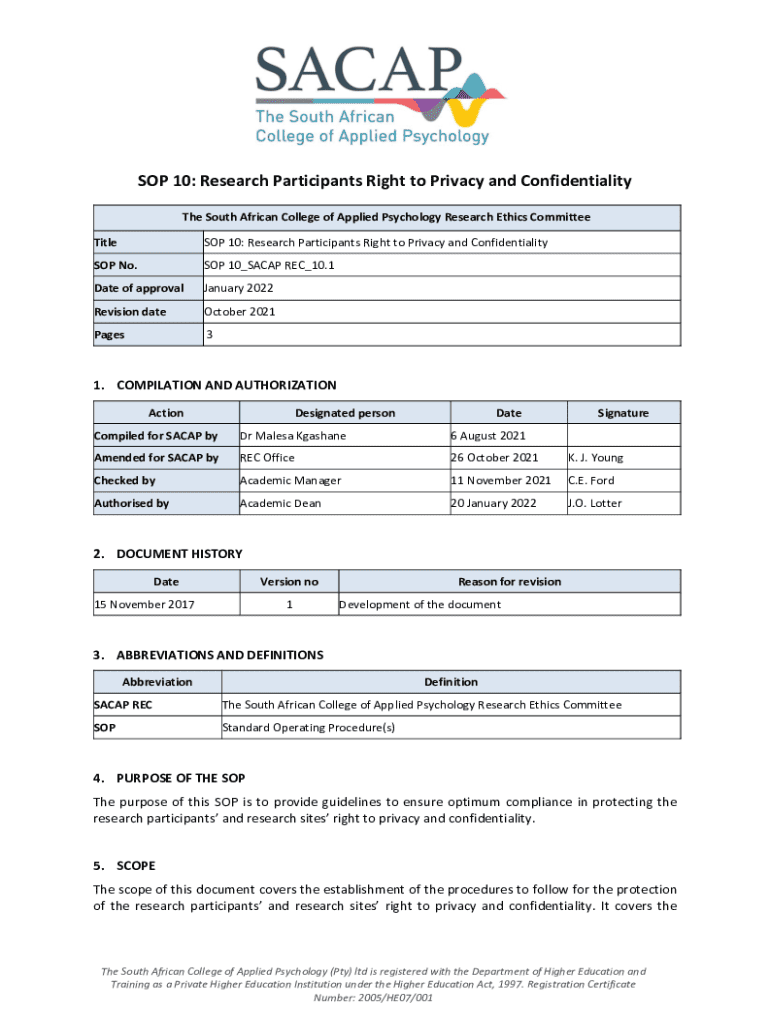 SACAP
The South African College of Applied Psychology

SOP 10: Research Participants Right to Privacy and Confidentiality

| The South African College of Applied Psychology Research Ethics Committee | |
|---|---|
| Title | SOP 10: Research Participants Right to Privacy and Confidentiality |
| SOP No. | SOP 10_SACAP REC_10.1 |
| Date of approval | January 2022 |
| Revision date | October 2021 |
| Pages | 3 |

1. COMPILATION AND AUTHORIZATION

| Action | Designated person | Date | Signature |
|---|---|---|---|
| Compiled for SACAP by | Dr Malesa Kgashane | 6 August 2021 | |
| Amended for SACAP by | REC Office | 26 October 2021 | K. J. Young |
| Checked by | Academic Manager | 11 November 2021 | C.E. Ford |
| Authorised by | Academic Dean | 20 January 2022 | J.O. Lotter |

2. DOCUMENT HISTORY

| Date | Version no | Reason for revision |
|---|---|---|
| 15 November 2017 | 1 | Development of the document |

3. ABBREVIATIONS AND DEFINITIONS

| Abbreviation | Definition |
|---|---|
| SACAP REC | The South African College of Applied Psychology Research Ethics Committee |
| SOP | Standard Operating Procedure(s) |

4. PURPOSE OF THE SOP
The purpose of this SOP is to provide guidelines to ensure optimum compliance in protecting the research participants' and research sites' right to privacy and confidentiality.

5. SCOPE
The scope of this document covers the establishment of the procedures to follow for the protection of the research participants' and research sites' right to privacy and confidentiality. It covers the

The South African College of Applied Psychology (Pty) ltd is registered with the Department of Higher Education and Training as a Private Higher Education Institution under the Higher Education Act, 1997. Registration Certificate Number: 2005/HE07/001